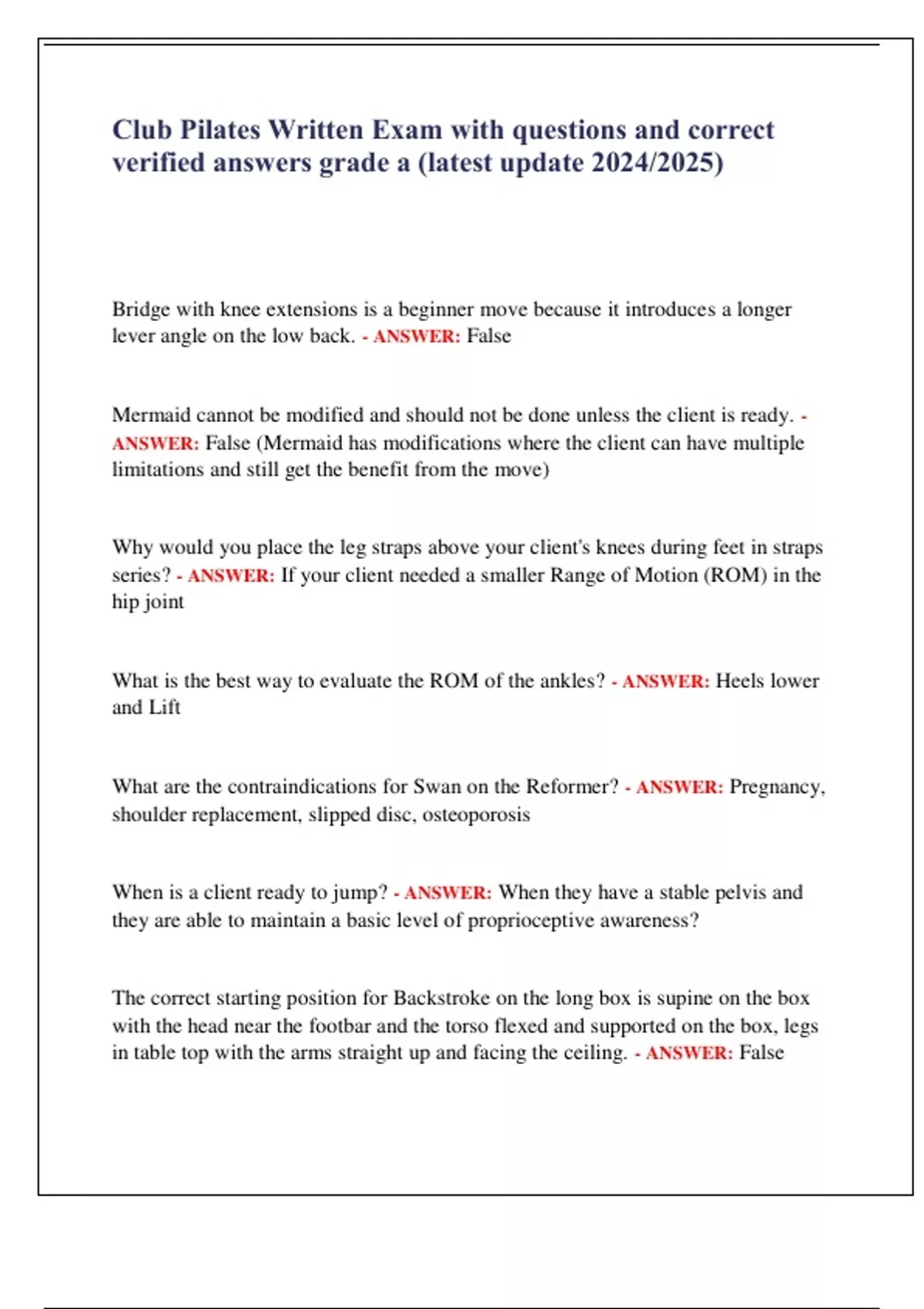 Club Pilates Written Exam with questions and correct verified answers grade a (latest update 2024/2025)

Bridge with knee extensions is a beginner move because it introduces a longer lever angle on the low back. - ANSWER: False

Mermaid cannot be modified and should not be done unless the client is ready. - ANSWER: False (Mermaid has modifications where the client can have multiple limitations and still get the benefit from the move)

Why would you place the leg straps above your client's knees during feet in straps series? - ANSWER: If your client needed a smaller Range of Motion (ROM) in the hip joint

What is the best way to evaluate the ROM of the ankles? - ANSWER: Heels lower and Lift

What are the contraindications for Swan on the Reformer? - ANSWER: Pregnancy, shoulder replacement, slipped disc, osteoporosis

When is a client ready to jump? - ANSWER: When they have a stable pelvis and they are able to maintain a basic level of proprioceptive awareness?

The correct starting position for Backstroke on the long box is supine on the box with the head near the footbar and the torso flexed and supported on the box, legs in table top with the arms straight up and facing the ceiling. - ANSWER: False